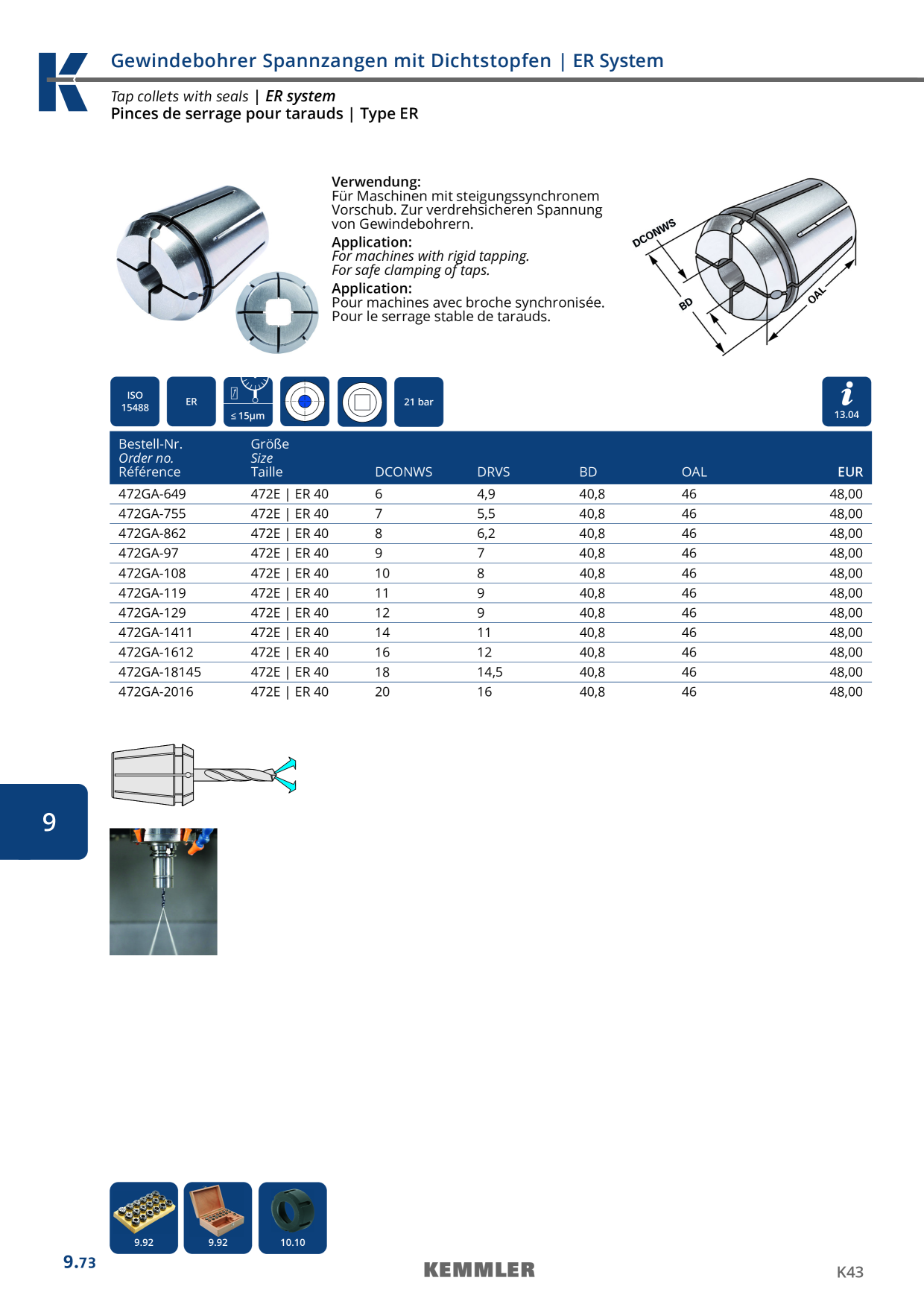 Gewindebohrer Spannzangen mit Dichtstopfen | ER System

Tap collets with seals | ER system
Pinces de serrage pour tarauds | Type ER

Verwendung:
Für Maschinen mit steigungssynchronem Vorschub. Zur verdrehsicheren Spannung von Gewindebohrern.

Application:
For machines with rigid tapping.
For safe clamping of taps.

Application:
Pour machines avec broche synchronisée.
Pour le serrage stable de tarauds.

DCONWS
BD
OAL

ISO 15488
ER
≤ 15μm
21 bar
13.04

| Bestell-Nr. Order no. Référence | Größe Size Taille | DCONWS | DRVS | BD | OAL | EUR |
|---|---|---|---|---|---|---|
| 472GA-649 | 472E \| ER 40 | 6 | 4,9 | 40,8 | 46 | 48,00 |
| 472GA-755 | 472E \| ER 40 | 7 | 5,5 | 40,8 | 46 | 48,00 |
| 472GA-862 | 472E \| ER 40 | 8 | 6,2 | 40,8 | 46 | 48,00 |
| 472GA-97 | 472E \| ER 40 | 9 | 7 | 40,8 | 46 | 48,00 |
| 472GA-108 | 472E \| ER 40 | 10 | 8 | 40,8 | 46 | 48,00 |
| 472GA-119 | 472E \| ER 40 | 11 | 9 | 40,8 | 46 | 48,00 |
| 472GA-129 | 472E \| ER 40 | 12 | 9 | 40,8 | 46 | 48,00 |
| 472GA-1411 | 472E \| ER 40 | 14 | 11 | 40,8 | 46 | 48,00 |
| 472GA-1612 | 472E \| ER 40 | 16 | 12 | 40,8 | 46 | 48,00 |
| 472GA-18145 | 472E \| ER 40 | 18 | 14,5 | 40,8 | 46 | 48,00 |
| 472GA-2016 | 472E \| ER 40 | 20 | 16 | 40,8 | 46 | 48,00 |

9

9.92
9.92
10.10

9.73
KEMMLER
K43